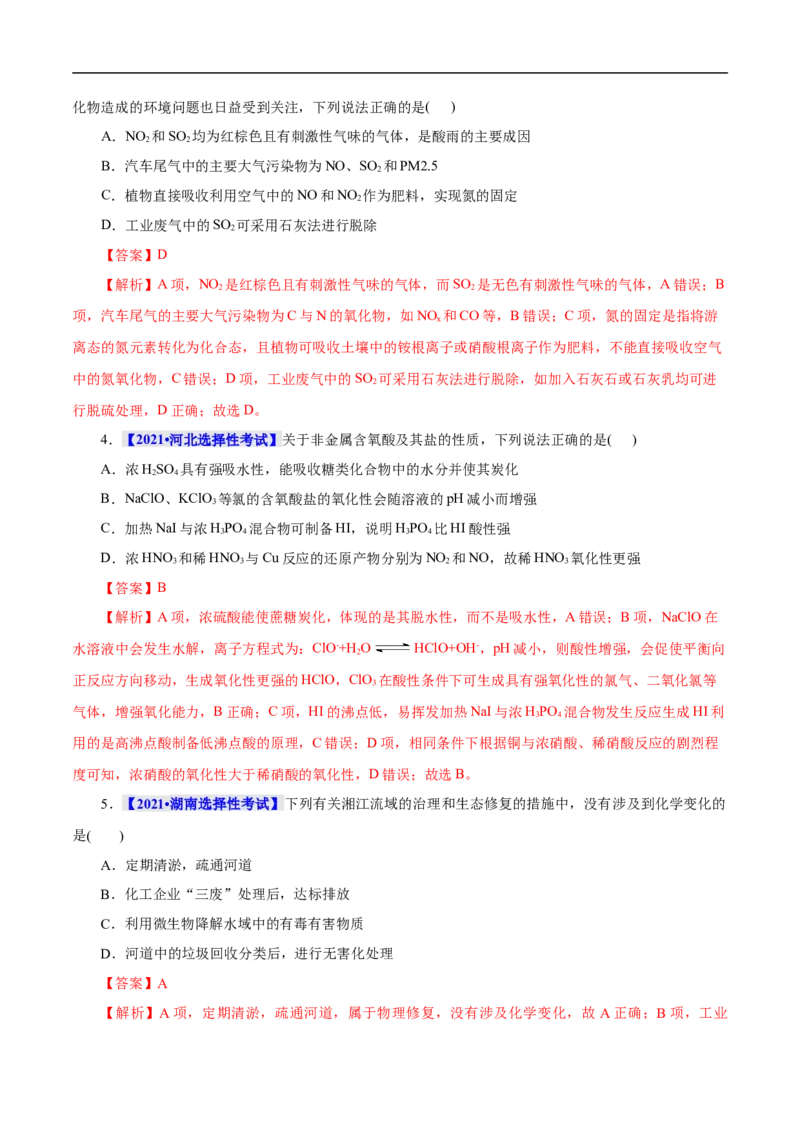 化物造成的环境问题也日益受到关注，下列说法正确的是(    )

A．$NO_2$和$SO_2$均为红棕色且有刺激性气味的气体，是酸雨的主要成因

B．汽车尾气中的主要大气污染物为NO、$SO_2$和PM2.5

C．植物直接吸收利用空气中的NO和$NO_2$作为肥料，实现氮的固定

D．工业废气中的$SO_2$可采用石灰法进行脱除

【答案】D

【解析】A项，$NO_2$是红棕色且有刺激性气味的气体，而$SO_2$是无色有刺激性气味的气体，A错误；B项，汽车尾气的主要大气污染物为C与N的氧化物，如$NO_x$和CO等，B错误；C项，氮的固定是指将游离态的氮元素转化为化合态，且植物可吸收土壤中的铵根离子或硝酸根离子作为肥料，不能直接吸收空气中的氮氧化物，C错误；D项，工业废气中的$SO_2$可采用石灰法进行脱除，如加入石灰石或石灰乳均可进行脱硫处理，D正确；故选D。

4．【2021•河北选择性考试】关于非金属含氧酸及其盐的性质，下列说法正确的是(    )

A．浓$H_2SO_4$具有强吸水性，能吸收糖类化合物中的水分并使其炭化

B．NaClO、$KClO_3$等氯的含氧酸盐的氧化性会随溶液的pH减小而增强

C．加热NaI与浓$H_3PO_4$混合物可制备HI，说明$H_3PO_4$比HI酸性强

D．浓$HNO_3$和稀$HNO_3$与Cu反应的还原产物分别为$NO_2$和NO，故稀$HNO_3$氧化性更强

【答案】B

【解析】A项，浓硫酸能使蔗糖炭化，体现的是其脱水性，而不是吸水性，A错误；B项，NaClO在水溶液中会发生水解，离子方程式为：$ClO^-+H_2O \rightleftharpoons HClO+OH^-$，pH减小，则酸性增强，会促使平衡向正反应方向移动，生成氧化性更强的HClO，$ClO_3^-$在酸性条件下可生成具有强氧化性的氯气、二氧化氯等气体，增强氧化能力，B正确；C项，HI的沸点低，易挥发加热NaI与浓$H_3PO_4$混合物发生反应生成HI利用的是高沸点酸制备低沸点酸的原理，C错误；D项，相同条件下根据铜与浓硝酸、稀硝酸反应的剧烈程度可知，浓硝酸的氧化性大于稀硝酸的氧化性，D错误；故选B。

5．【2021•湖南选择性考试】下列有关湘江流域的治理和生态修复的措施中，没有涉及到化学变化的是(    )

A．定期清淤，疏通河道

B．化工企业“三废”处理后，达标排放

C．利用微生物降解水域中的有毒有害物质

D．河道中的垃圾回收分类后，进行无害化处理

【答案】A

【解析】A项，定期清淤，疏通河道，属于物理修复，没有涉及化学变化，故A正确；B项，工业